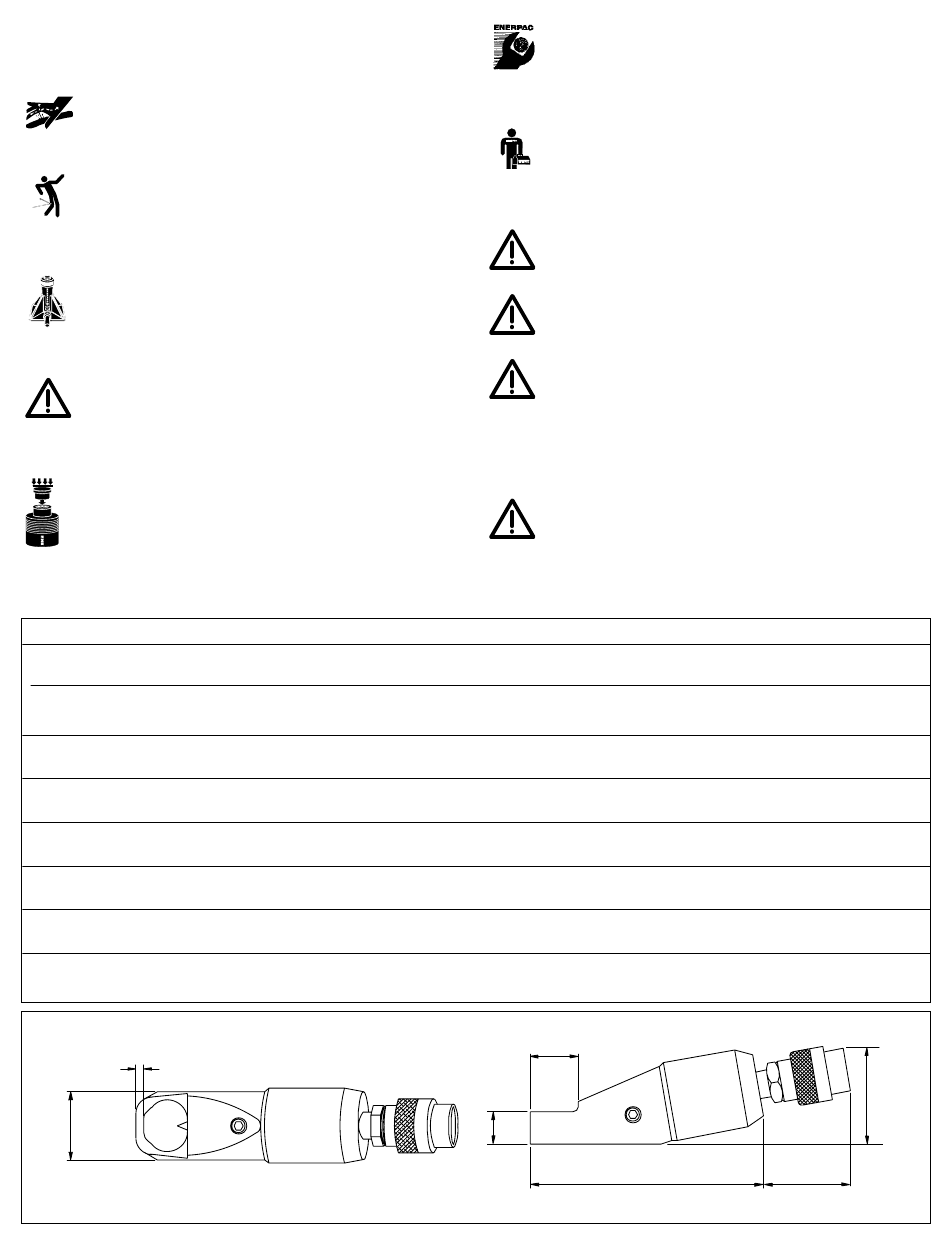 ENERPAC